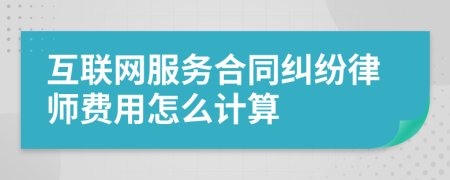 互联网服务合同纠纷律师费用怎么计算